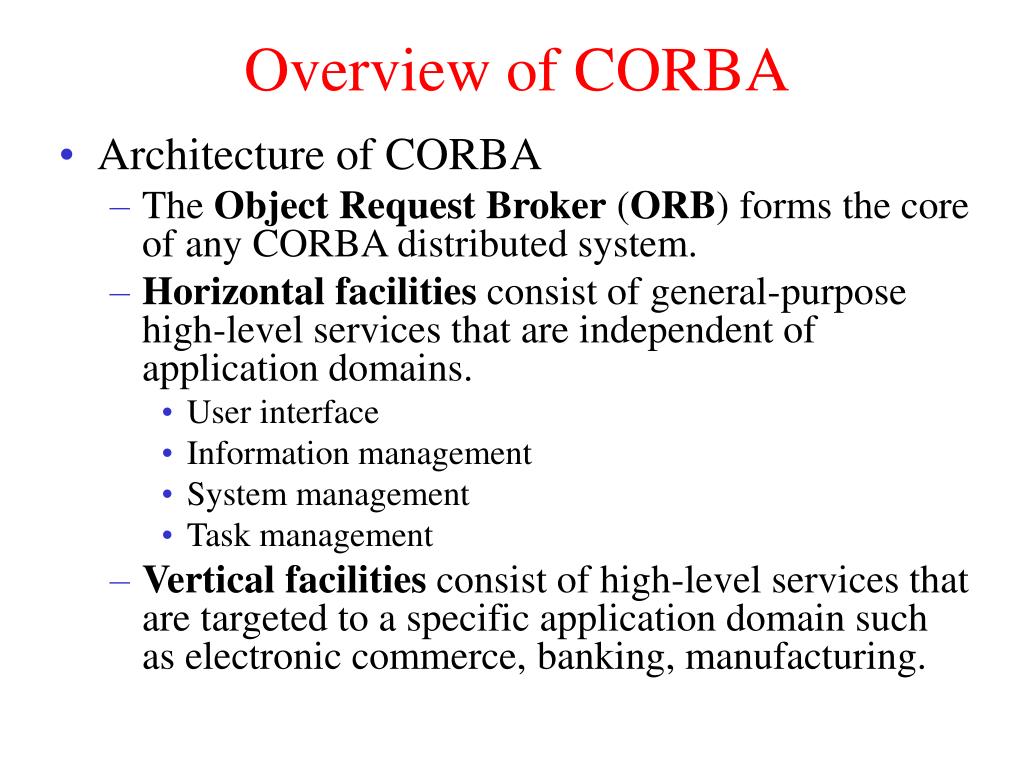 Overview of CORBA

• Architecture of CORBA
– The Object Request Broker (ORB) forms the core of any CORBA distributed system.
– Horizontal facilities consist of general-purpose high-level services that are independent of application domains.
• User interface
• Information management
• System management
• Task management
– Vertical facilities consist of high-level services that are targeted to a specific application domain such as electronic commerce, banking, manufacturing.